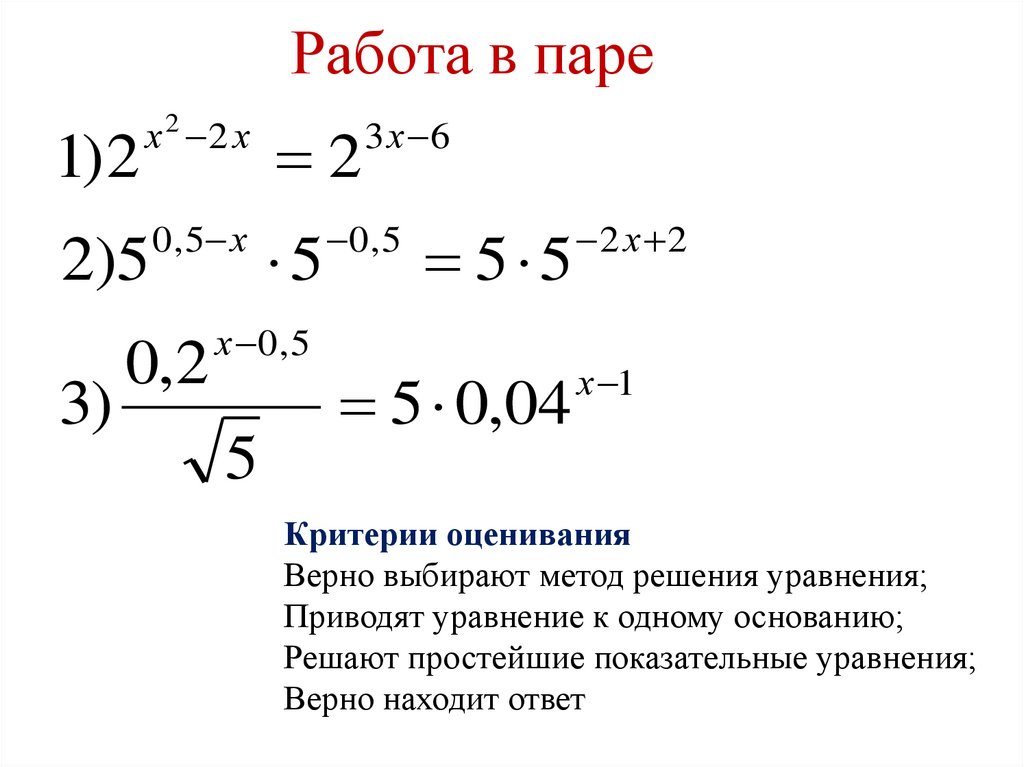 Работа в паре

$1) 2^{x^2-2x} = 2^{3x-6}$

$2) 5^{0,5-x} \cdot 5^{-0,5} = 5 \cdot 5^{-2x+2}$

$3) \frac{0,2^{x-0,5}}{\sqrt{5}} = 5 \cdot 0,04^{x-1}$

Критерии оценивания
Верно выбирают метод решения уравнения;
Приводят уравнение к одному основанию;
Решают простейшие показательные уравнения;
Верно находит ответ